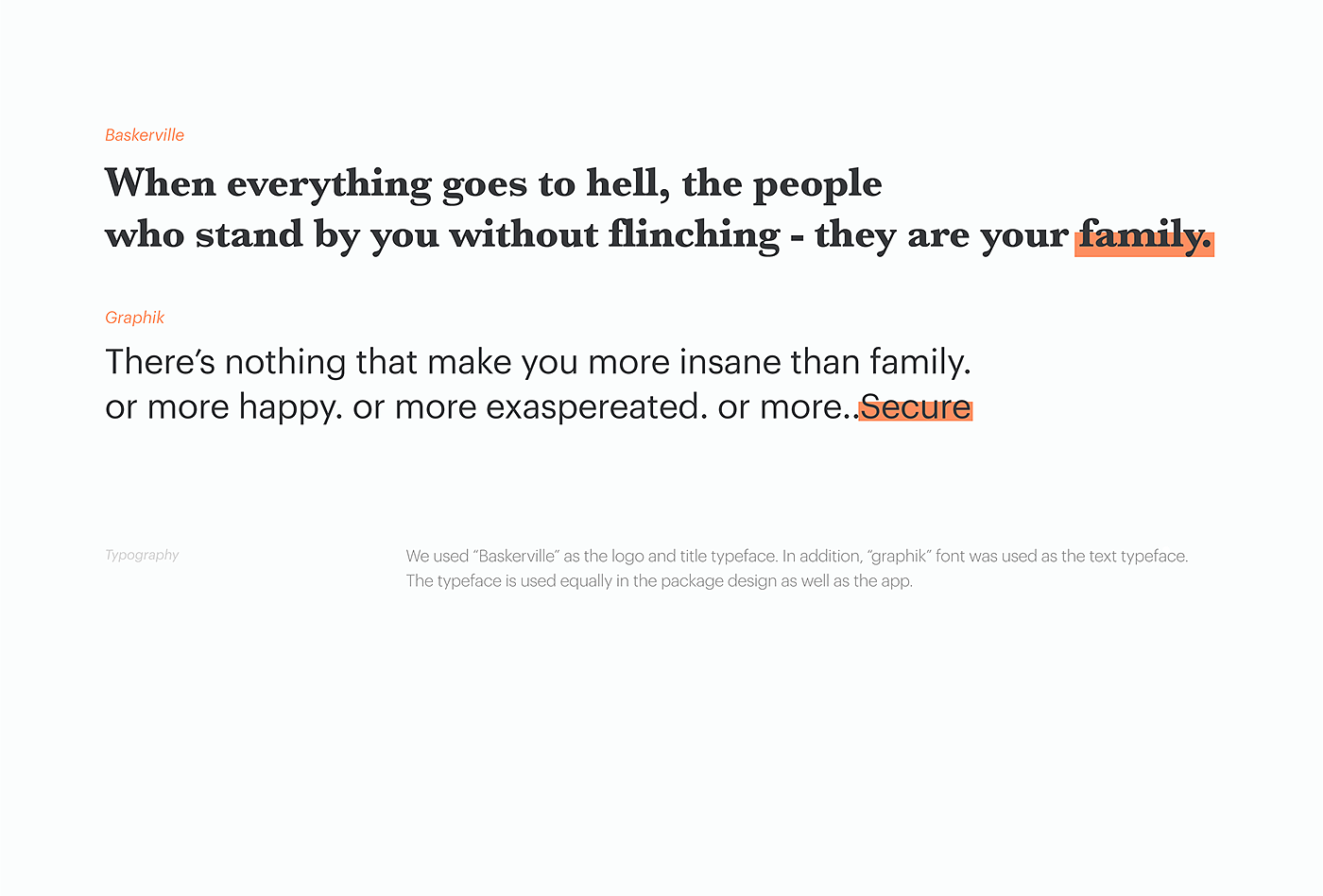 Baskerville

When everything goes to hell, the people
who stand by you without flinching - they are your family.

Graphik

There's nothing that make you more insane than family.
or more happy. or more exaspereated. or more..Secure

Typography

We used "Baskerville" as the logo and title typeface. In addition, "graphik" font was used as the text typeface. The typeface is used equally in the package design as well as the app.